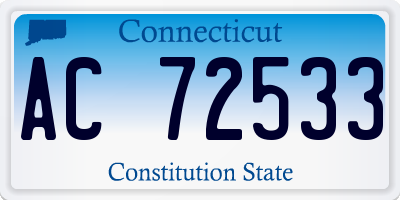 Connecticut

AC 72533

Constitution State